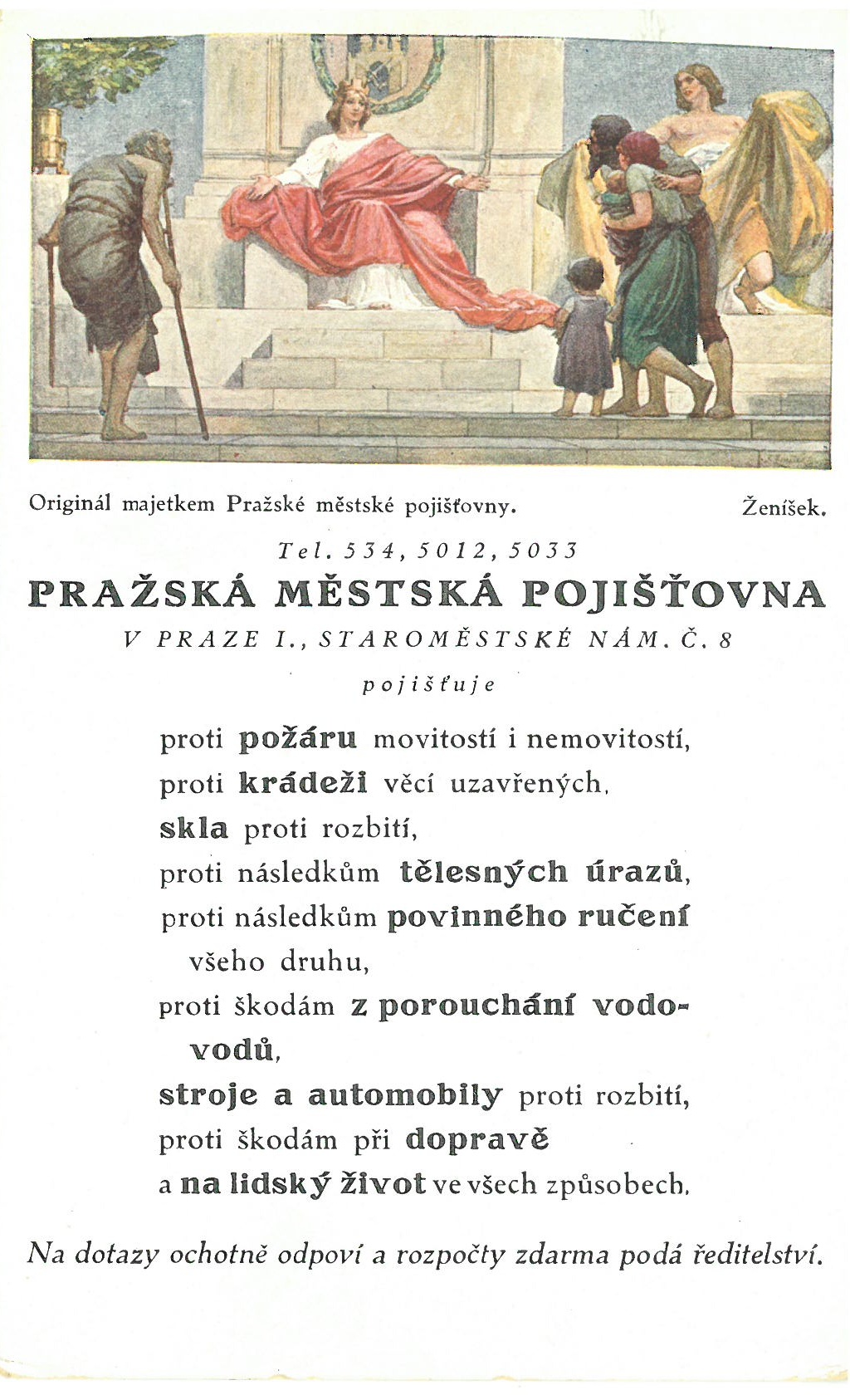 Originál majetkem Pražské městské pojišťovny. Ženíšek.

Tel. 534, 5012, 5033

PRAŽSKÁ MĚSTSKÁ POJIŠŤOVNA

V PRAZE I., STAROMĚSTSKÉ NÁM. Č. 8

pojišťuje

proti požáru movitostí i nemovitostí,
proti krádeži věcí uzavřených,
skla proti rozbití,
proti následkům tělesných úrazů,
proti následkům povinného ručení všeho druhu,
proti škodám z porouchání vodovodů,
stroje a automobily proti rozbití,
proti škodám při dopravě
a na lidský život ve všech způsobech.

Na dotazy ochotně odpoví a rozpočty zdarma podá ředitelství.